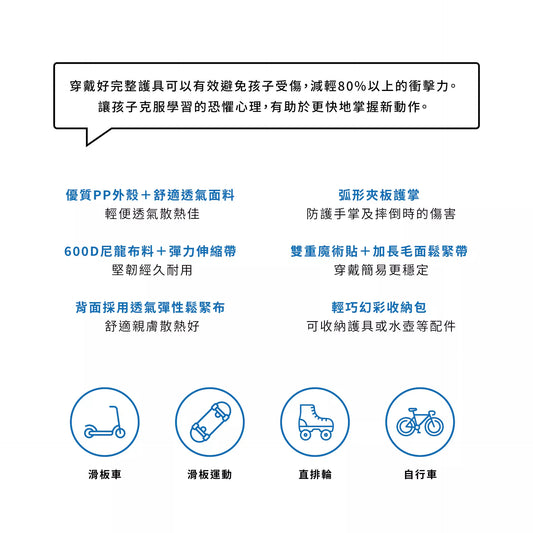 穿戴好完整護具可以有效避免孩子受傷，減輕80%以上的衝擊力。
讓孩子克服學習的恐懼心理，有助於更快地掌握新動作。

優質PP外殼＋舒適透氣面料
輕便透氣散熱佳

600D尼龍布料＋彈力伸縮帶
堅韌經久耐用

背面採用透氣彈性鬆緊布
舒適親膚散熱好

弧形夾板護掌
防護手掌及摔倒時的傷害

雙重魔術貼＋加長毛面鬆緊帶
穿戴簡易更穩定

輕巧幻彩收納包
可收納護具或水壺等配件

滑板車

滑板運動

直排輪

自行車